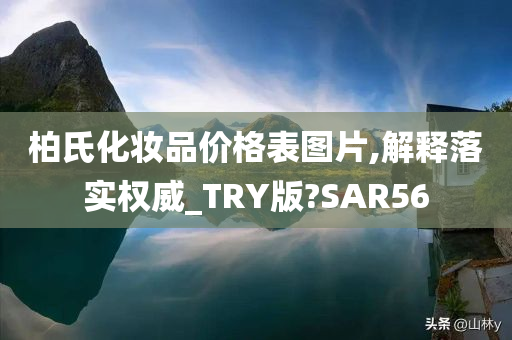 柏氏化妆品价格表图片,解释落实权威_TRY版?SAR56

头条 @山林y